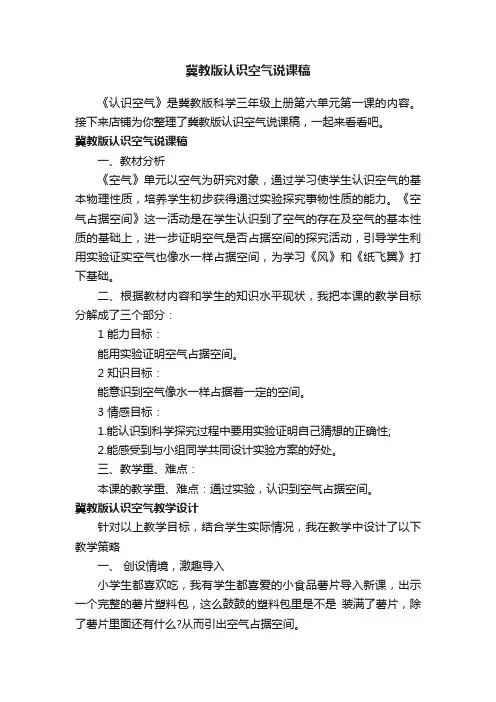 冀教版认识空气说课稿

《认识空气》是冀教版科学三年级上册第六单元第一课的内容。接下来店铺为你整理了冀教版认识空气说课稿，一起来看看吧。

冀教版认识空气说课稿

一、教材分析

《空气》单元以空气为研究对象，通过学习使学生认识空气的基本物理性质，培养学生初步获得通过实验探究事物性质的能力。《空气占据空间》这一活动是在学生认识到了空气的存在及空气的基本性质的基础上，进一步证明空气是否占据空间的探究活动，引导学生利用实验证实空气也像水一样占据空间，为学习《风》和《纸飞翼》打下基础。

二、根据教材内容和学生的知识水平现状，我把本课的教学目标分解成了三个部分：

1 能力目标：

能用实验证明空气占据空间。

2 知识目标：

能意识到空气像水一样占据着一定的空间。

3 情感目标：

1.能认识到科学探究过程中要用实验证明自己猜想的正确性;

2.能感受到与小组同学共同设计实验方案的好处。

三、教学重、难点：

本课的教学重、难点：通过实验，认识到空气占据空间。

冀教版认识空气教学设计

针对以上教学目标，结合学生实际情况，我在教学中设计了以下教学策略

一、 创设情境，激趣导入

小学生都喜欢吃，我有学生都喜爱的小食品薯片导入新课，出示一个完整的薯片塑料包，这么鼓鼓的塑料包里是不是 装满了薯片，除了薯片里面还有什么?从而引出空气占据空间。